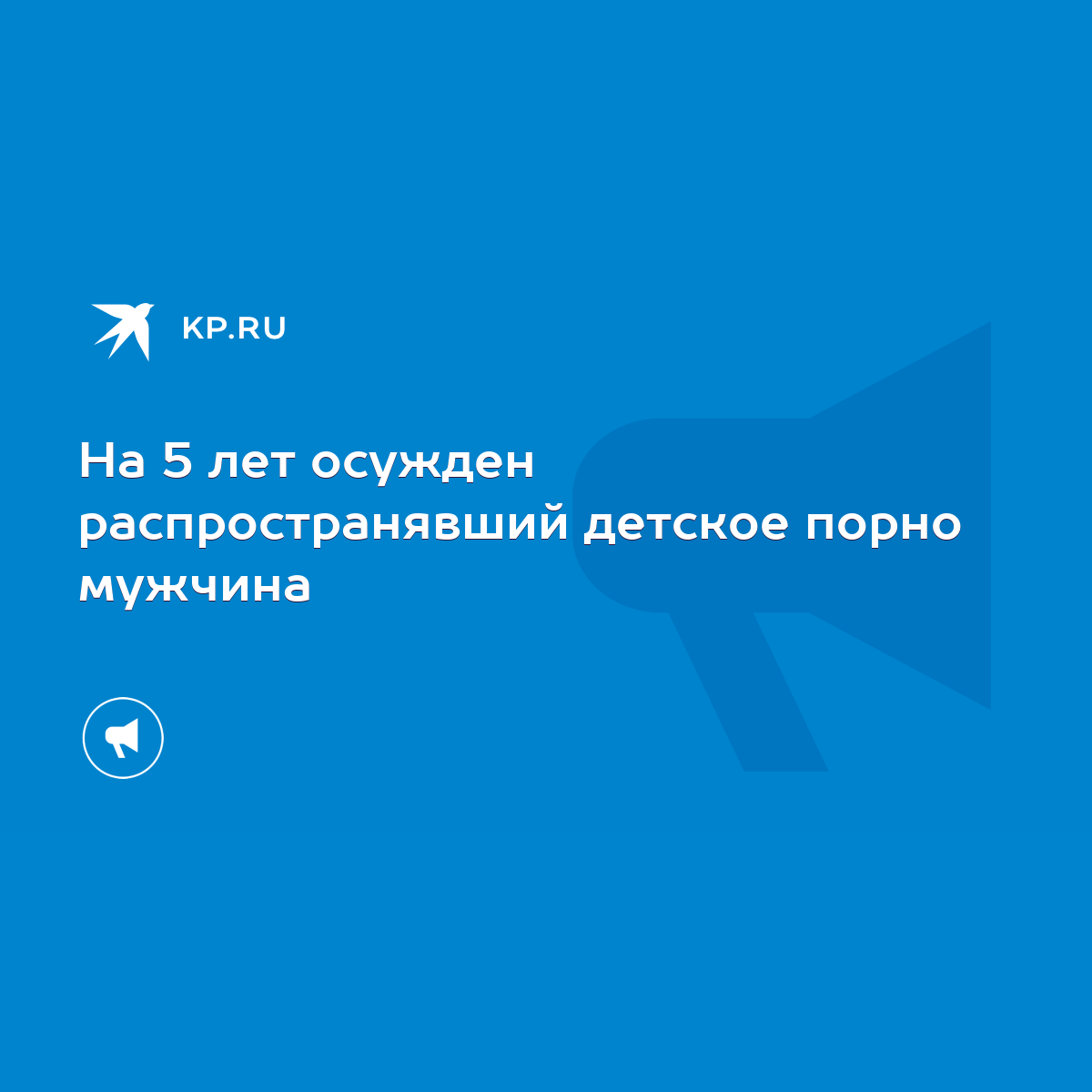 KP.RU

На 5 лет осужден распространявший детское порно мужчина